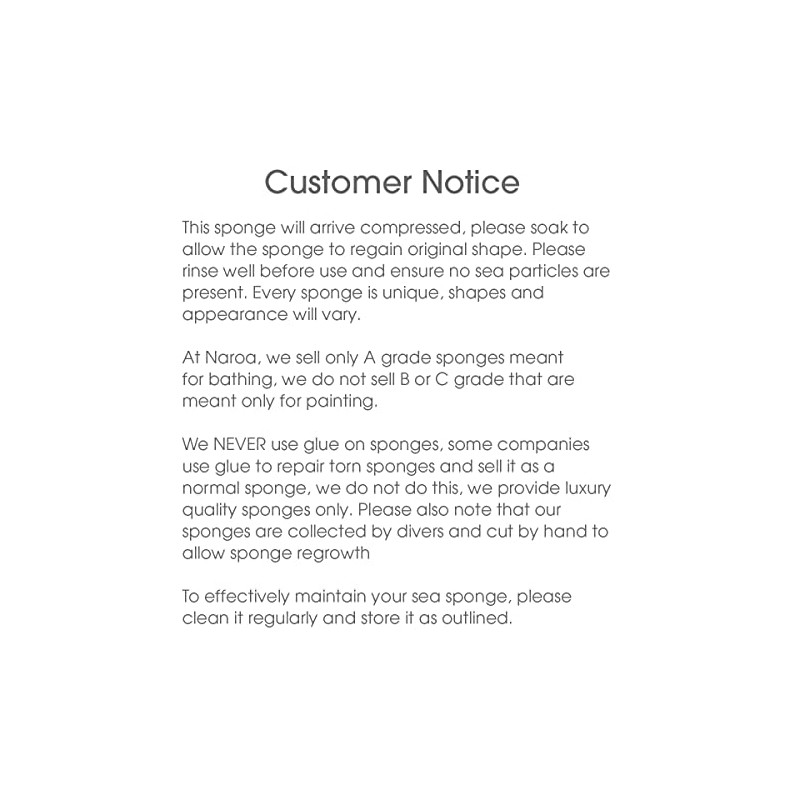 Customer Notice

This sponge will arrive compressed, please soak to allow the sponge to regain original shape. Please rinse well before use and ensure no sea particles are present. Every sponge is unique, shapes and appearance will vary.

At Naroa, we sell only A grade sponges meant for bathing, we do not sell B or C grade that are meant only for painting.

We NEVER use glue on sponges, some companies use glue to repair torn sponges and sell it as a normal sponge, we do not do this, we provide luxury quality sponges only. Please also note that our sponges are collected by divers and cut by hand to allow sponge regrowth

To effectively maintain your sea sponge, please clean it regularly and store it as outlined.